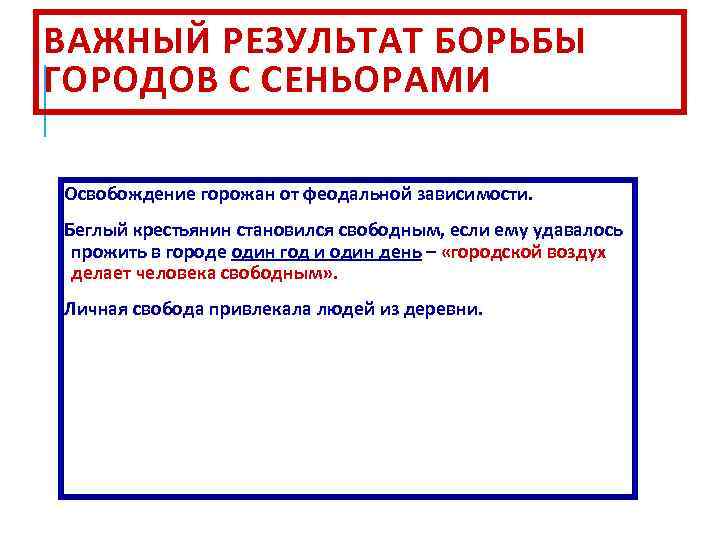 ВАЖНЫЙ РЕЗУЛЬТАТ БОРЬБЫ ГОРОДОВ С СЕНЬОРАМИ

Освобождение горожан от феодальной зависимости.

Беглый крестьянин становился свободным, если ему удавалось прожить в городе один год и один день – «городской воздух делает человека свободным».

Личная свобода привлекала людей из деревни.